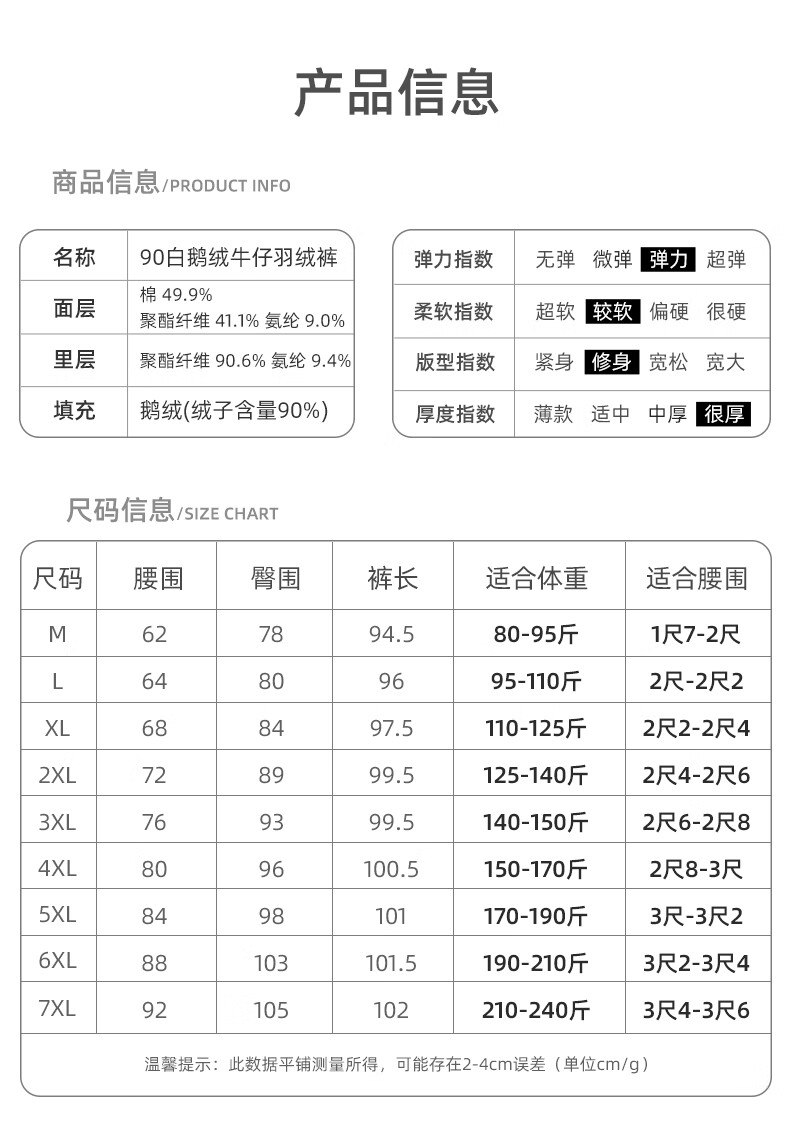 产品信息

商品信息/PRODUCT INFO

| 名称 | 90白鹅绒牛仔羽绒裤 |
|---|---|
| 面层 | 棉 49.9% 聚酯纤维 41.1% 氨纶 9.0% |
| 里层 | 聚酯纤维 90.6% 氨纶 9.4% |
| 填充 | 鹅绒(绒子含量90%) |

| 弹力指数 | 无弹 微弹 弹力 超弹 |
|---|---|
| 柔软指数 | 超软 较软 偏硬 很硬 |
| 版型指数 | 紧身 修身 宽松 宽大 |
| 厚度指数 | 薄款 适中 中厚 很厚 |

尺码信息/SIZE CHART

| 尺码 | 腰围 | 臀围 | 裤长 | 适合体重 | 适合腰围 |
|---|---|---|---|---|---|
| M | 62 | 78 | 94.5 | 80-95斤 | 1尺7-2尺 |
| L | 64 | 80 | 96 | 95-110斤 | 2尺-2尺2 |
| XL | 68 | 84 | 97.5 | 110-125斤 | 2尺2-2尺4 |
| 2XL | 72 | 89 | 99.5 | 125-140斤 | 2尺4-2尺6 |
| 3XL | 76 | 93 | 99.5 | 140-150斤 | 2尺6-2尺8 |
| 4XL | 80 | 96 | 100.5 | 150-170斤 | 2尺8-3尺 |
| 5XL | 84 | 98 | 101 | 170-190斤 | 3尺-3尺2 |
| 6XL | 88 | 103 | 101.5 | 190-210斤 | 3尺2-3尺4 |
| 7XL | 92 | 105 | 102 | 210-240斤 | 3尺4-3尺6 |

温馨提示：此数据平铺测量所得，可能存在2-4cm误差（单位cm/g）